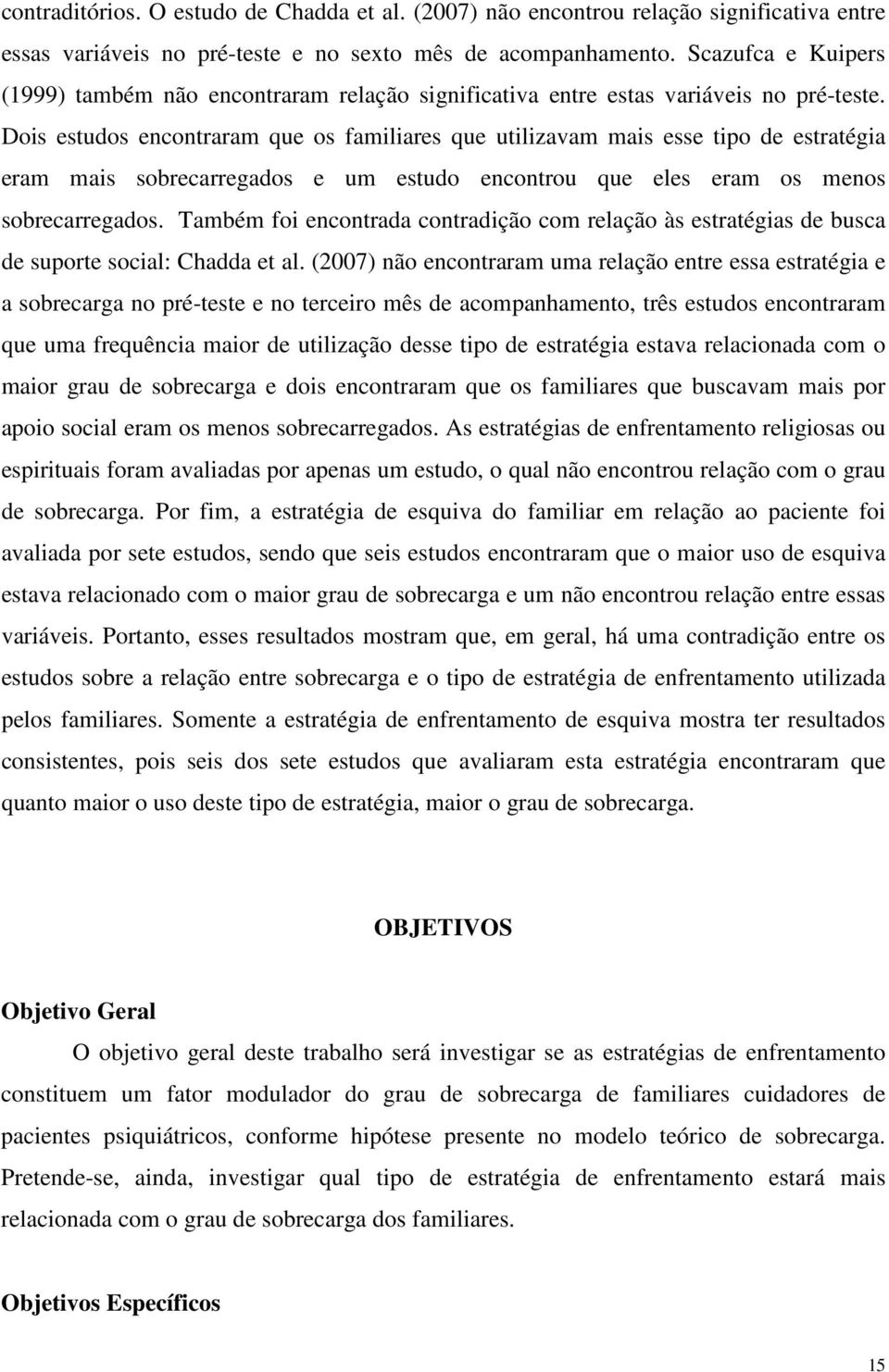 contraditórios. O estudo de Chadda et al. (2007) não encontrou relação significativa entre essas variáveis no pré-teste e no sexto mês de acompanhamento. Scazufca e Kuipers (1999) também não encontraram relação significativa entre estas variáveis no pré-teste. Dois estudos encontraram que os familiares que utilizavam mais esse tipo de estratégia eram mais sobrecarregados e um estudo encontrou que eles eram os menos sobrecarregados. Também foi encontrada contradição com relação às estratégias de busca de suporte social: Chadda et al. (2007) não encontraram uma relação entre essa estratégia e a sobrecarga no pré-teste e no terceiro mês de acompanhamento, três estudos encontraram que uma frequência maior de utilização desse tipo de estratégia estava relacionada com o maior grau de sobrecarga e dois encontraram que os familiares que buscavam mais por apoio social eram os menos sobrecarregados. As estratégias de enfrentamento religiosas ou espirituais foram avaliadas por apenas um estudo, o qual não encontrou relação com o grau de sobrecarga. Por fim, a estratégia de esquiva do familiar em relação ao paciente foi avaliada por sete estudos, sendo que seis estudos encontraram que o maior uso de esquiva estava relacionado com o maior grau de sobrecarga e um não encontrou relação entre essas variáveis. Portanto, esses resultados mostram que, em geral, há uma contradição entre os estudos sobre a relação entre sobrecarga e o tipo de estratégia de enfrentamento utilizada pelos familiares. Somente a estratégia de enfrentamento de esquiva mostra ter resultados consistentes, pois seis dos sete estudos que avaliaram esta estratégia encontraram que quanto maior o uso deste tipo de estratégia, maior o grau de sobrecarga.

OBJETIVOS

Objetivo Geral

O objetivo geral deste trabalho será investigar se as estratégias de enfrentamento constituem um fator modulador do grau de sobrecarga de familiares cuidadores de pacientes psiquiátricos, conforme hipótese presente no modelo teórico de sobrecarga. Pretende-se, ainda, investigar qual tipo de estratégia de enfrentamento estará mais relacionada com o grau de sobrecarga dos familiares.

Objetivos Específicos

15